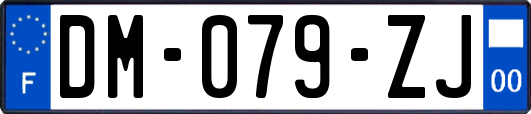 F

DM-079-ZJ

00